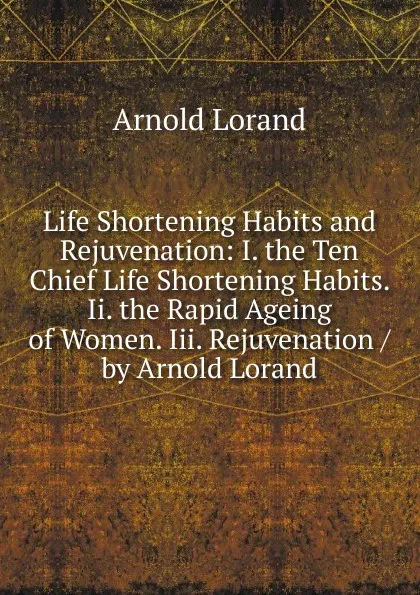 Arnold Lorand

Life Shortening Habits and Rejuvenation: I. the Ten Chief Life Shortening Habits. Ii. the Rapid Ageing of Women. Iii. Rejuvenation / by Arnold Lorand